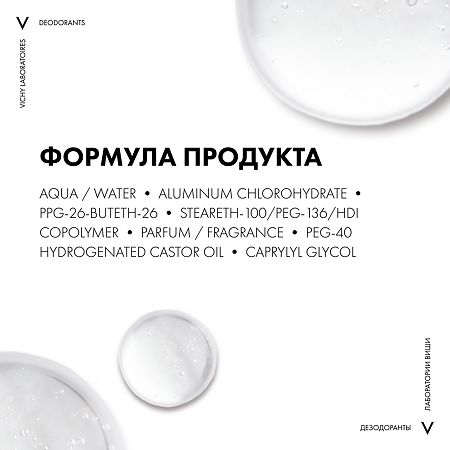 V DEODORANTS

VICHY LABORATOIRES

ФОРМУЛА ПРОДУКТА

AQUA / WATER • ALUMINUM CHLOROHYDRATE • PPG-26-BUTETH-26 • STEARETH-100/PEG-136/HDI COPOLYMER • PARFUM / FRAGRANCE • PEG-40 HYDROGENATED CASTOR OIL • CAPRYLYL GLYCOL

ЛАБОРАТОРИИ ВИШИ

ДЕЗОДОРАНТЫ V